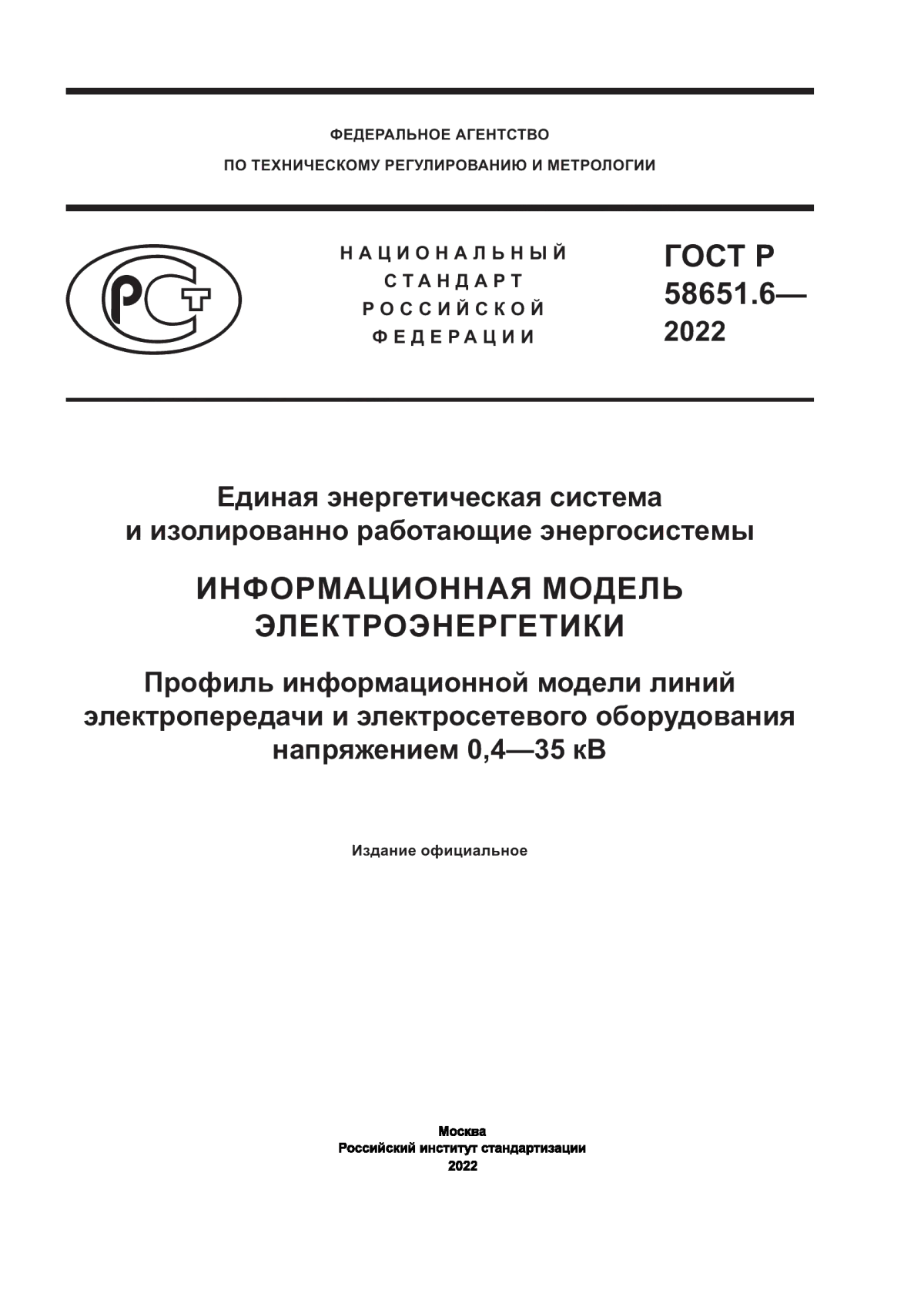 ФЕДЕРАЛЬНОЕ АГЕНТСТВО
ПО ТЕХНИЧЕСКОМУ РЕГУЛИРОВАНИЮ И МЕТРОЛОГИИ

РСТ

НАЦИОНАЛЬНЫЙ
СТАНДАРТ
РОССИЙСКОЙ
ФЕДЕРАЦИИ

ГОСТ Р
58651.6—
2022

Единая энергетическая система
и изолированно работающие энергосистемы

ИНФОРМАЦИОННАЯ МОДЕЛЬ
ЭЛЕКТРОЭНЕРГЕТИКИ

Профиль информационной модели линий
электропередачи и электросетевого оборудования
напряжением 0,4—35 кВ

Издание официальное

Москва
Российский институт стандартизации
2022